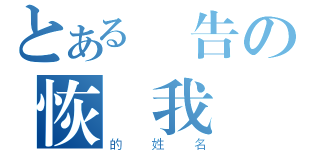 とある　告の
恢　我
的　姓　名